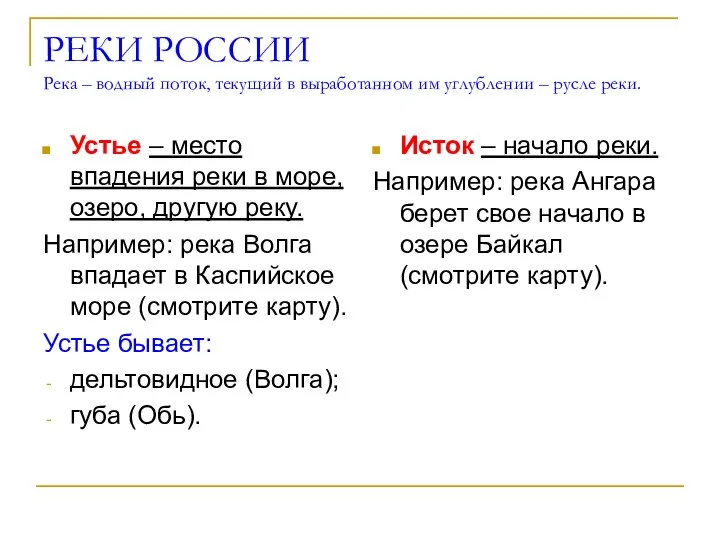 РЕКИ РОССИИ
Река – водный поток, текущий в выработанном им углублении – русле реки.

Устье – место впадения реки в море, озеро, другую реку.

Например: река Волга впадает в Каспийское море (смотрите карту).

Устье бывает:

- дельтовидное (Волга);
- губа (Обь).

Исток – начало реки.

Например: река Ангара берет свое начало в озере Байкал (смотрите карту).